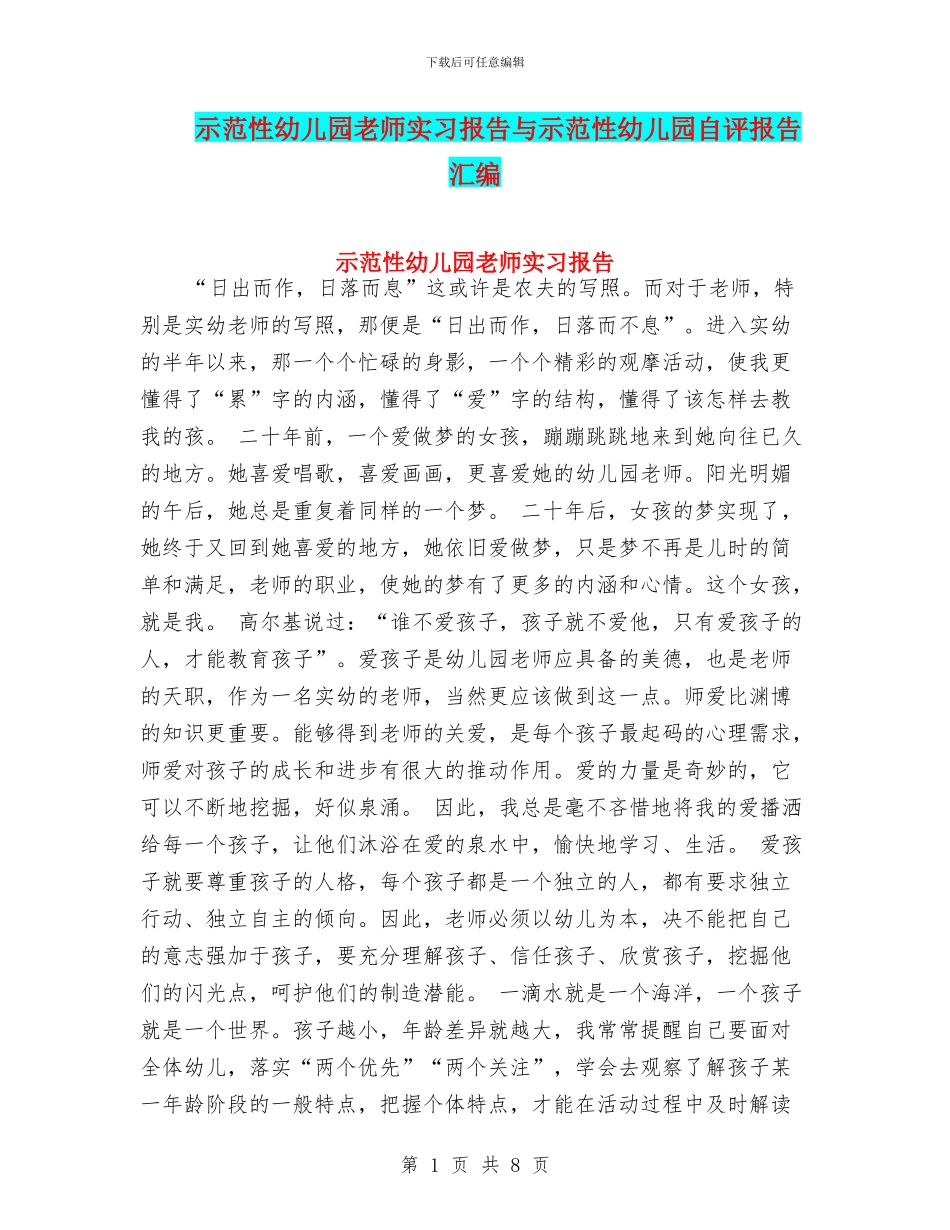 下载后可任意编辑

示范性幼儿园老师实习报告与示范性幼儿园自评报告汇编

示范性幼儿园老师实习报告

“日出而作，日落而息”这或许是农夫的写照。而对于老师，特别是实幼老师的写照，那便是“日出而作，日落而不息”。进入实幼的半年以来，那一个个忙碌的身影，一个个精彩的观摩活动，使我更懂得了“累”字的内涵，懂得了“爱”字的结构，懂得了该怎样去教我的孩。 二十年前，一个爱做梦的女孩，蹦蹦跳跳地来到她向往已久的地方。她喜爱唱歌，喜爱画画，更喜爱她的幼儿园老师。阳光明媚的午后，她总是重复着同样的一个梦。 二十年后，女孩的梦实现了，她终于又回到她喜爱的地方，她依旧爱做梦，只是梦不再是儿时的简单和满足，老师的职业，使她的梦有了更多的内涵和心情。这个女孩，就是我。 高尔基说过：“谁不爱孩子，孩子就不爱他，只有爱孩子的人，才能教育孩子”。爱孩子是幼儿园老师应具备的美德，也是老师的天职，作为一名实幼的老师，当然更应该做到这一点。师爱比渊博的知识更重要。能够得到老师的关爱，是每个孩子最起码的心理需求，师爱对孩子的成长和进步有很大的推动作用。爱的力量是奇妙的，它可以不断地挖掘，好似泉涌。 因此，我总是毫不吝惜地将我的爱播洒给每一个孩子，让他们沐浴在爱的泉水中，愉快地学习、生活。 爱孩子就要尊重孩子的人格，每个孩子都是一个独立的人，都有要求独立行动、独立自主的倾向。因此，老师必须以幼儿为本，决不能把自己的意志强加于孩子，要充分理解孩子、信任孩子、欣赏孩子，挖掘他们的闪光点，呵护他们的制造潜能。 一滴水就是一个海洋，一个孩子就是一个世界。孩子越小，年龄差异就越大，我常常提醒自己要面对全体幼儿，落实“两个优先”“两个关注”，学会去观察了解孩子某一年龄阶段的一般特点，把握个体特点，才能在活动过程中及时解读

第 1 页 共 8 页